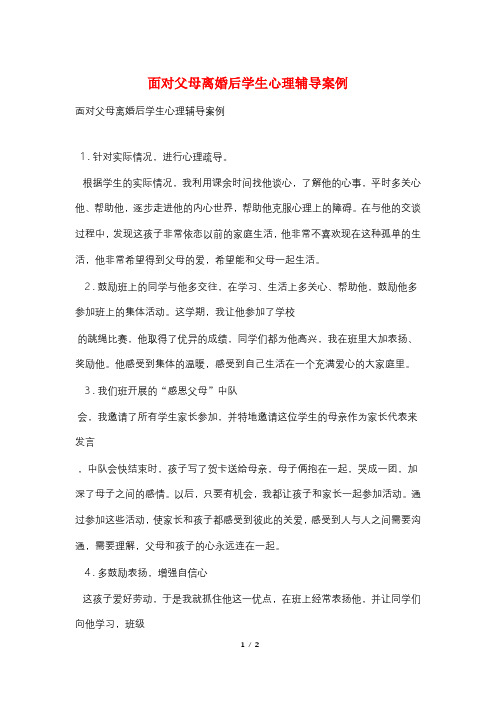 面对父母离婚后学生心理辅导案例

面对父母离婚后学生心理辅导案例

1.针对实际情况，进行心理疏导。

根据学生的实际情况，我利用课余时间找他谈心，了解他的心事，平时多关心他、帮助他，逐步走进他的内心世界，帮助他克服心理上的障碍。在与他的交谈过程中，发现这孩子非常依恋以前的家庭生活，他非常不喜欢现在这种孤单的生活，他非常希望得到父母的爱，希望能和父母一起生活。

2.鼓励班上的同学与他多交往，在学习、生活上多关心、帮助他，鼓励他多参加班上的集体活动。这学期，我让他参加了学校

的跳绳比赛，他取得了优异的成绩，同学们都为他高兴，我在班里大加表扬、奖励他。他感受到集体的温暖，感受到自己生活在一个充满爱心的大家庭里。

3.我们班开展的“感恩父母”中队

会，我邀请了所有学生家长参加，并特地邀请这位学生的母亲作为家长代表来发言

，中队会快结束时，孩子写了贺卡送给母亲，母子俩抱在一起，哭成一团，加深了母子之间的感情。以后，只要有机会，我都让孩子和家长一起参加活动。通过参加这些活动，使家长和孩子都感受到彼此的关爱，感受到人与人之间需要沟通，需要理解，父母和孩子的心永远连在一起。

4.多鼓励表扬，增强自信心

这孩子爱好劳动，于是我就抓住他这一优点，在班上经常表扬他，并让同学们向他学习，班级

1 / 2